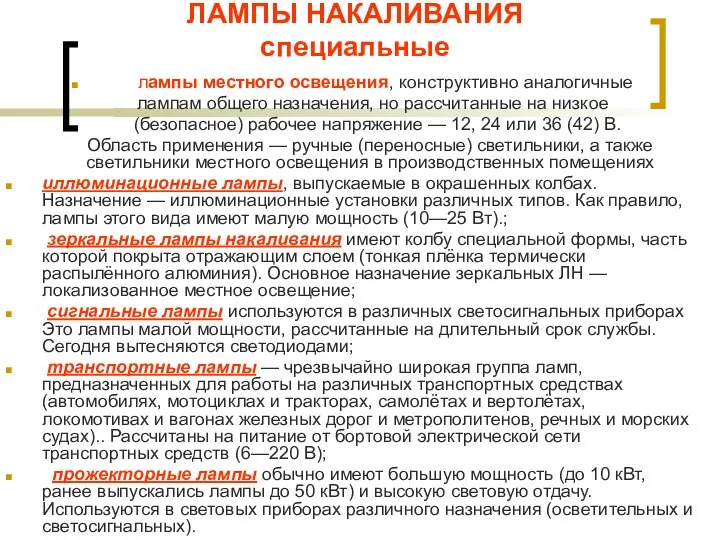 ЛАМПЫ НАКАЛИВАНИЯ
специальные

лампы местного освещения, конструктивно аналогичные лампам общего назначения, но рассчитанные на низкое (безопасное) рабочее напряжение — 12, 24 или 36 (42) В. Область применения — ручные (переносные) светильники, а также светильники местного освещения в производственных помещениях

иллюминационные лампы, выпускаемые в окрашенных колбах. Назначение — иллюминационные установки различных типов. Как правило, лампы этого вида имеют малую мощность (10—25 Вт).;

зеркальные лампы накаливания имеют колбу специальной формы, часть которой покрыта отражающим слоем (тонкая плёнка термически распылённого алюминия). Основное назначение зеркальных ЛН — локализованное местное освещение;

сигнальные лампы используются в различных светосигнальных приборах Это лампы малой мощности, рассчитанные на длительный срок службы. Сегодня вытесняются светодиодами;

транспортные лампы — чрезвычайно широкая группа ламп, предназначенных для работы на различных транспортных средствах (автомобилях, мотоциклах и тракторах, самолётах и вертолётах, локомотивах и вагонах железных дорог и метрополитенов, речных и морских судах).. Рассчитаны на питание от бортовой электрической сети транспортных средств (6—220 В);

прожекторные лампы обычно имеют большую мощность (до 10 кВт, ранее выпускались лампы до 50 кВт) и высокую световую отдачу. Используются в световых приборах различного назначения (осветительных и светосигнальных).